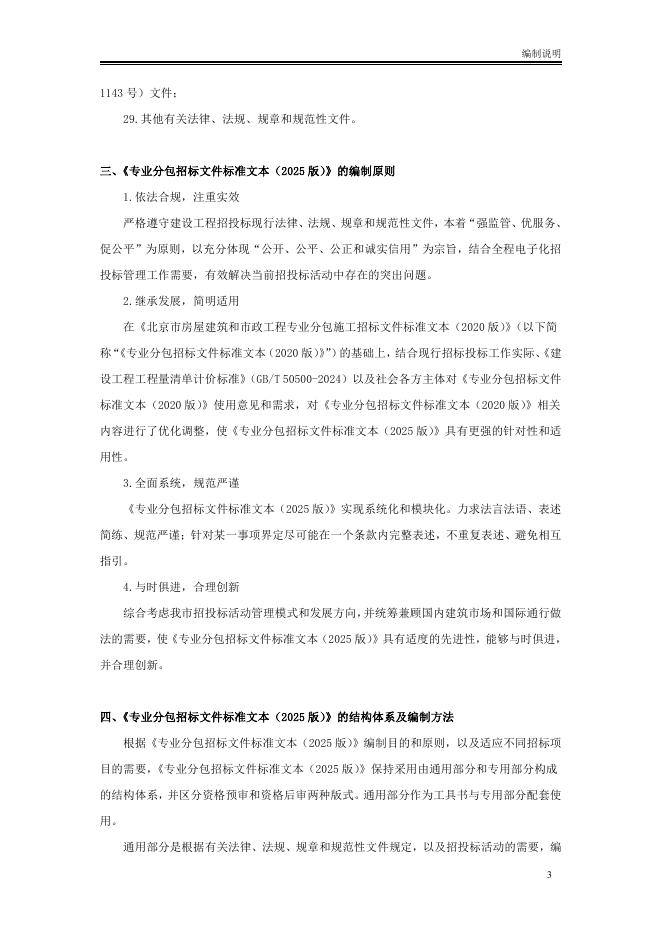 编制说明

1143 号）文件；

29.其他有关法律、法规、规章和规范性文件。

三、《专业分包招标文件标准文本（2025 版）》的编制原则

1.依法合规，注重实效

严格遵守建设工程招投标现行法律、法规、规章和规范性文件，本着“强监管、优服务、促公平”为原则，以充分体现“公开、公平、公正和诚实信用”为宗旨，结合全程电子化招投标管理工作需要，有效解决当前招投标活动中存在的突出问题。

2.继承发展，简明适用

在《北京市房屋建筑和市政工程专业分包施工招标文件标准文本（2020 版）》（以下简称“《专业分包招标文件标准文本（2020 版）》”）的基础上，结合现行招标投标工作实际、《建设工程工程量清单计价标准》（GB/T 50500-2024）以及社会各方主体对《专业分包招标文件标准文本（2020 版）》使用意见和需求，对《专业分包招标文件标准文本（2020 版）》相关内容进行了优化调整，使《专业分包招标文件标准文本（2025 版）》具有更强的针对性和适用性。

3.全面系统，规范严谨

《专业分包招标文件标准文本（2025 版）》实现系统化和模块化。力求法言法语、表述简练、规范严谨；针对某一事项界定尽可能在一个条款内完整表述，不重复表述、避免相互指引。

4.与时俱进，合理创新

综合考虑我市招投标活动管理模式和发展方向，并统筹兼顾国内建筑市场和国际通行做法的需要，使《专业分包招标文件标准文本（2025 版）》具有适度的先进性，能够与时俱进，并合理创新。

四、《专业分包招标文件标准文本（2025 版）》的结构体系及编制方法

根据《专业分包招标文件标准文本（2025 版）》编制目的和原则，以及适应不同招标项目的需要，《专业分包招标文件标准文本（2025 版）》保持采用由通用部分和专用部分构成的结构体系，并区分资格预审和资格后审两种版式。通用部分作为工具书与专用部分配套使用。

通用部分是根据有关法律、法规、规章和规范性文件规定，以及招投标活动的需要，编

3